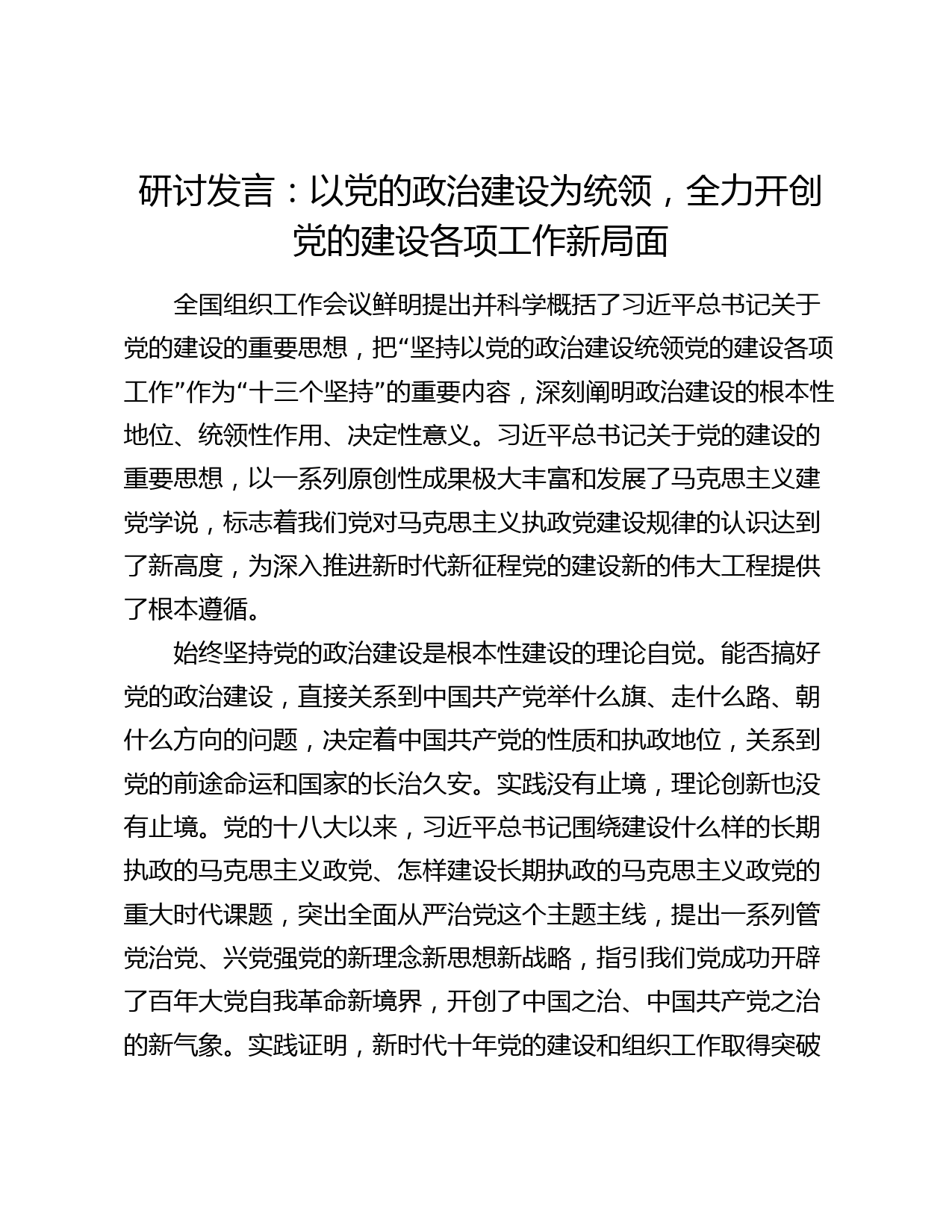 研讨发言：以党的政治建设为统领，全力开创党的建设各项工作新局面

全国组织工作会议鲜明提出并科学概括了习近平总书记关于党的建设的重要思想，把“坚持以党的政治建设统领党的建设各项工作”作为“十三个坚持”的重要内容，深刻阐明政治建设的根本性地位、统领性作用、决定性意义。习近平总书记关于党的建设的重要思想，以一系列原创性成果极大丰富和发展了马克思主义建党学说，标志着我们党对马克思主义执政党建设规律的认识达到了新高度，为深入推进新时代新征程党的建设新的伟大工程提供了根本遵循。

始终坚持党的政治建设是根本性建设的理论自觉。能否搞好党的政治建设，直接关系到中国共产党举什么旗、走什么路、朝什么方向的问题，决定着中国共产党的性质和执政地位，关系到党的前途命运和国家的长治久安。实践没有止境，理论创新也没有止境。党的十八大以来，习近平总书记围绕建设什么样的长期执政的马克思主义政党、怎样建设长期执政的马克思主义政党的重大时代课题，突出全面从严治党这个主题主线，提出一系列管党治党、兴党强党的新理念新思想新战略，指引我们党成功开辟了百年大党自我革命新境界，开创了中国之治、中国共产党之治的新气象。实践证明，新时代十年党的建设和组织工作取得突破